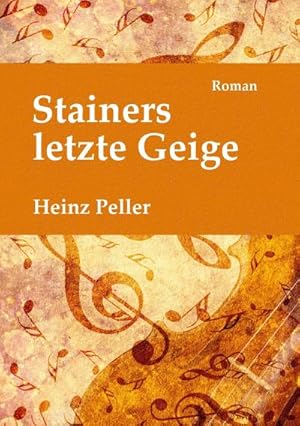 Roman

Stainers letzte Geige

Heinz Peller